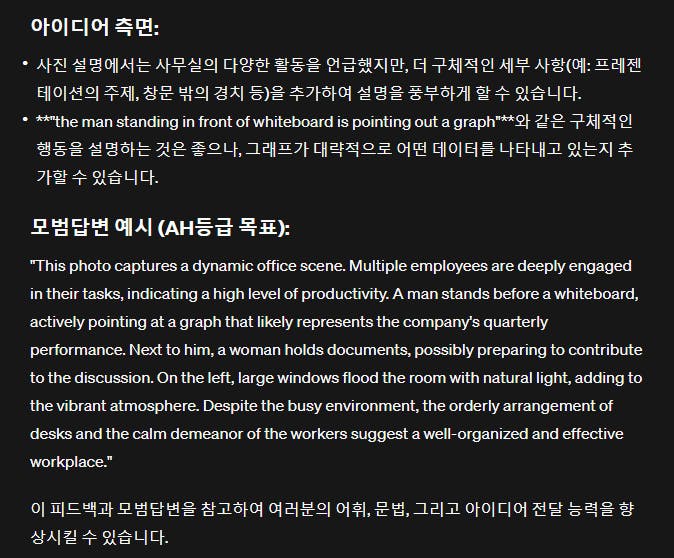 아이디어 측면:

• 사진 설명에서는 사무실의 다양한 활동을 언급했지만, 더 구체적인 세부 사항(예: 프레젠테이션의 주제, 창문 밖의 경치 등)을 추가하여 설명을 풍부하게 할 수 있습니다.
• **"the man standing in front of whiteboard is pointing out a graph"**와 같은 구체적인 행동을 설명하는 것은 좋으나, 그래프가 대략적으로 어떤 데이터를 나타내고 있는지 추가할 수 있습니다.

모범답변 예시 (AH등급 목표):

"This photo captures a dynamic office scene. Multiple employees are deeply engaged in their tasks, indicating a high level of productivity. A man stands before a whiteboard, actively pointing at a graph that likely represents the company's quarterly performance. Next to him, a woman holds documents, possibly preparing to contribute to the discussion. On the left, large windows flood the room with natural light, adding to the vibrant atmosphere. Despite the busy environment, the orderly arrangement of desks and the calm demeanor of the workers suggest a well-organized and effective workplace."

이 피드백과 모범답변을 참고하여 여러분의 어휘, 문법, 그리고 아이디어 전달 능력을 향상시킬 수 있습니다.